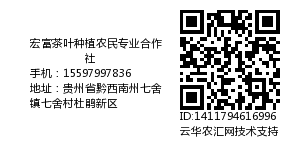 宏富茶叶种植农民专业合作社
手机：15597997836
地址：贵州省黔西南州七舍镇七舍村杜鹃新区

ID:1411794616996
云华农汇网技术支持